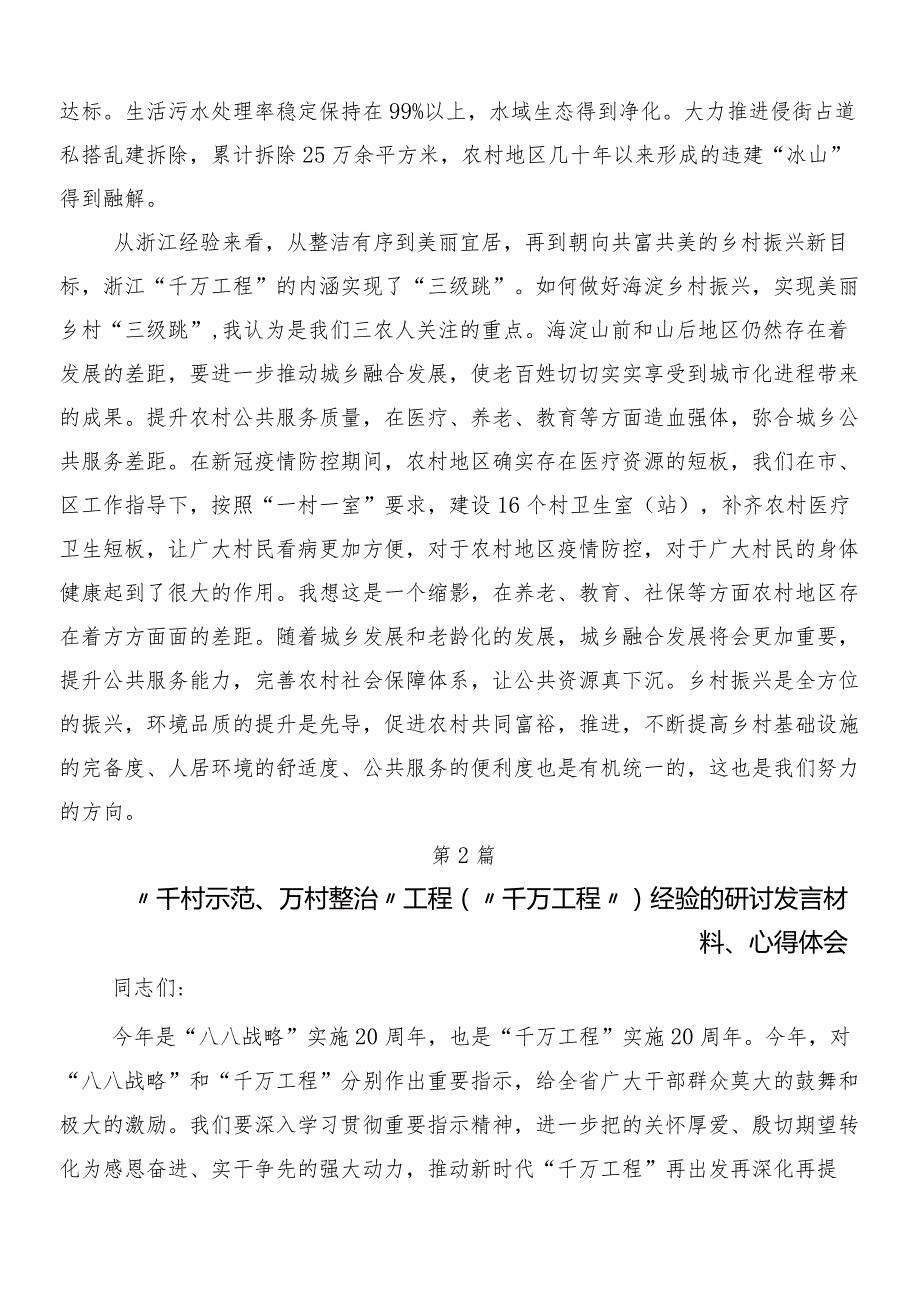 达标。生活污水处理率稳定保持在99%以上，水域生态得到净化。大力推进侵街占道私搭乱建拆除，累计拆除25万余平方米，农村地区几十年以来形成的违建“冰山”得到融解。

从浙江经验来看，从整洁有序到美丽宜居，再到朝向共富共美的乡村振兴新目标，浙江“千万工程”的内涵实现了“三级跳”。如何做好海淀乡村振兴，实现美丽乡村“三级跳”，我认为是我们三农人关注的重点。海淀山前和山后地区仍然存在着发展的差距，要进一步推动城乡融合发展，使老百姓切切实实享受到城市化进程带来的成果。提升农村公共服务质量，在医疗、养老、教育等方面造血强体，弥合城乡公共服务差距。在新冠疫情防控期间，农村地区确实存在医疗资源的短板，我们在市、区工作指导下，按照“一村一室”要求，建设16个村卫生室（站），补齐农村医疗卫生短板，让广大村民看病更加方便，对于农村地区疫情防控，对于广大村民的身体健康起到了很大的作用。我想这是一个缩影，在养老、教育、社保等方面农村地区存在着方方面面的差距。随着城乡发展和老龄化的发展，城乡融合发展将会更加重要，提升公共服务能力，完善农村社会保障体系，让公共资源真下沉。乡村振兴是全方位的振兴，环境品质的提升是先导，促进农村共同富裕，推进，不断提高乡村基础设施的完备度、人居环境的舒适度、公共服务的便利度也是有机统一的，这也是我们努力的方向。

第2篇

〃千村示范、万村整治〃工程（〃千万工程〃）经验的研讨发言材料、心得体会

同志们：

今年是“八八战略”实施20周年，也是“千万工程”实施20周年。今年，对“八八战略”和“千万工程”分别作出重要指示，给全省广大干部群众莫大的鼓舞和极大的激励。我们要深入学习贯彻重要指示精神，进一步把的关怀厚爱、殷切期望转化为感恩奋进、实干争先的强大动力，推动新时代“千万工程”再出发再深化再提